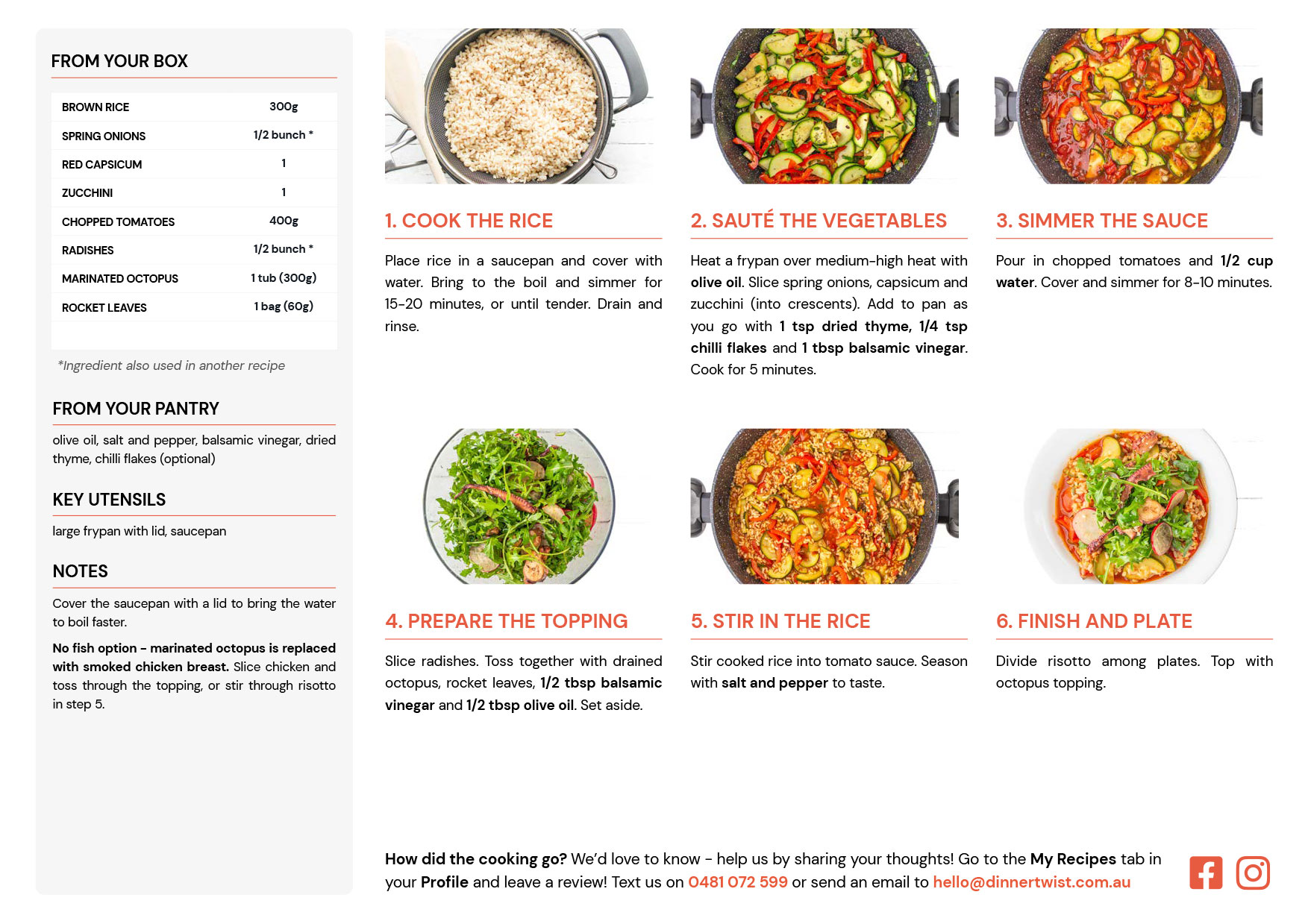 FROM YOUR BOX

| BROWN RICE | 300g |
|---|---|
| SPRING ONIONS | 1/2 bunch * |
| RED CAPSICUM | 1 |
| ZUCCHINI | 1 |
| CHOPPED TOMATOES | 400g |
| RADISHES | 1/2 bunch * |
| MARINATED OCTOPUS | 1 tub (300g) |
| ROCKET LEAVES | 1 bag (60g) |

*Ingredient also used in another recipe

FROM YOUR PANTRY

olive oil, salt and pepper, balsamic vinegar, dried thyme, chilli flakes (optional)

KEY UTENSILS

large frypan with lid, saucepan

NOTES

Cover the saucepan with a lid to bring the water to boil faster.

No fish option - marinated octopus is replaced with smoked chicken breast. Slice chicken and toss through the topping, or stir through risotto in step 5.

1. COOK THE RICE

Place rice in a saucepan and cover with water. Bring to the boil and simmer for 15-20 minutes, or until tender. Drain and rinse.

2. SAUTÉ THE VEGETABLES

Heat a frypan over medium-high heat with olive oil. Slice spring onions, capsicum and zucchini (into crescents). Add to pan as you go with 1 tsp dried thyme, 1/4 tsp chilli flakes and 1 tbsp balsamic vinegar. Cook for 5 minutes.

3. SIMMER THE SAUCE

Pour in chopped tomatoes and 1/2 cup water. Cover and simmer for 8-10 minutes.

4. PREPARE THE TOPPING

Slice radishes. Toss together with drained octopus, rocket leaves, 1/2 tbsp balsamic vinegar and 1/2 tbsp olive oil. Set aside.

5. STIR IN THE RICE

Stir cooked rice into tomato sauce. Season with salt and pepper to taste.

6. FINISH AND PLATE

Divide risotto among plates. Top with octopus topping.

How did the cooking go? We'd love to know - help us by sharing your thoughts! Go to the My Recipes tab in your Profile and leave a review! Text us on 0481 072 599 or send an email to hello@dinnertwist.com.au